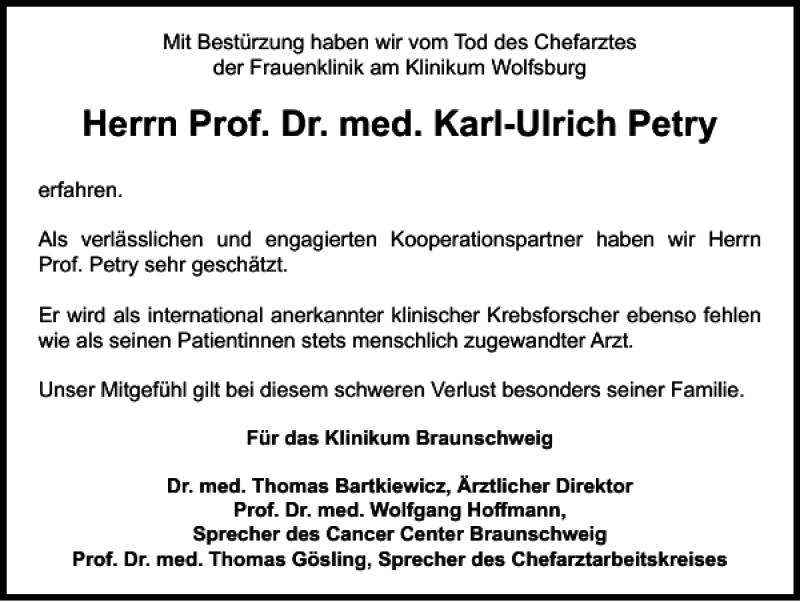 Mit Bestürzung haben wir vom Tod des Chefarztes der Frauenklinik am Klinikum Wolfsburg

Herrn Prof. Dr. med. Karl-Ulrich Petry

erfahren.

Als verlässlichen und engagierten Kooperationspartner haben wir Herrn Prof. Petry sehr geschätzt.

Er wird als international anerkannter klinischer Krebsforscher ebenso fehlen wie als seinen Patientinnen stets menschlich zugewandter Arzt.

Unser Mitgefühl gilt bei diesem schweren Verlust besonders seiner Familie.

Für das Klinikum Braunschweig

Dr. med. Thomas Bartkiewicz, Ärztlicher Direktor
Prof. Dr. med. Wolfgang Hoffmann,
Sprecher des Cancer Center Braunschweig
Prof. Dr. med. Thomas Gösling, Sprecher des Chefarztarbeitskreises